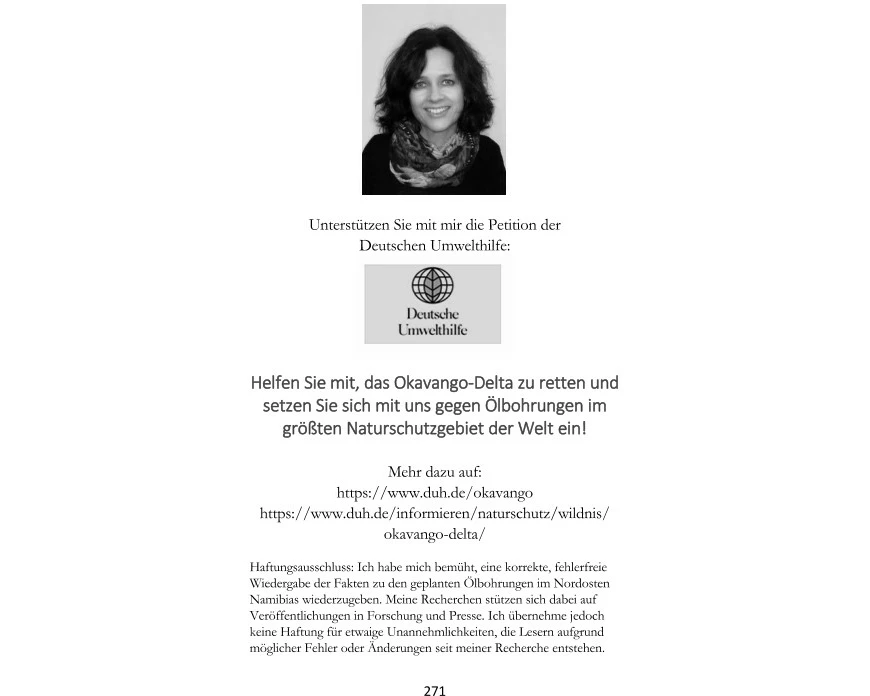 Unterstützen Sie mit mir die Petition der Deutschen Umwelthilfe:

Deutsche Umwelthilfe

Helfen Sie mit, das Okavango-Delta zu retten und setzen Sie sich mit uns gegen Ölbohrungen im größten Naturschutzgebiet der Welt ein!

Mehr dazu auf:
https://www.duh.de/okavango
https://www.duh.de/informieren/naturschutz/wildnis/okavango-delta/

Haftungsausschluss: Ich habe mich bemüht, eine korrekte, fehlerfreie Wiedergabe der Fakten zu den geplanten Ölbohrungen im Nordosten Namibias wiederzugeben. Meine Recherchen stützen sich dabei auf Veröffentlichungen in Forschung und Presse. Ich übernehme jedoch keine Haftung für etwaige Unannehmlichkeiten, die Lesern aufgrund möglicher Fehler oder Änderungen seit meiner Recherche entstehen.

271